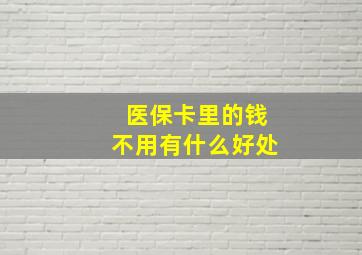 医保卡里的钱
不用有什么好处